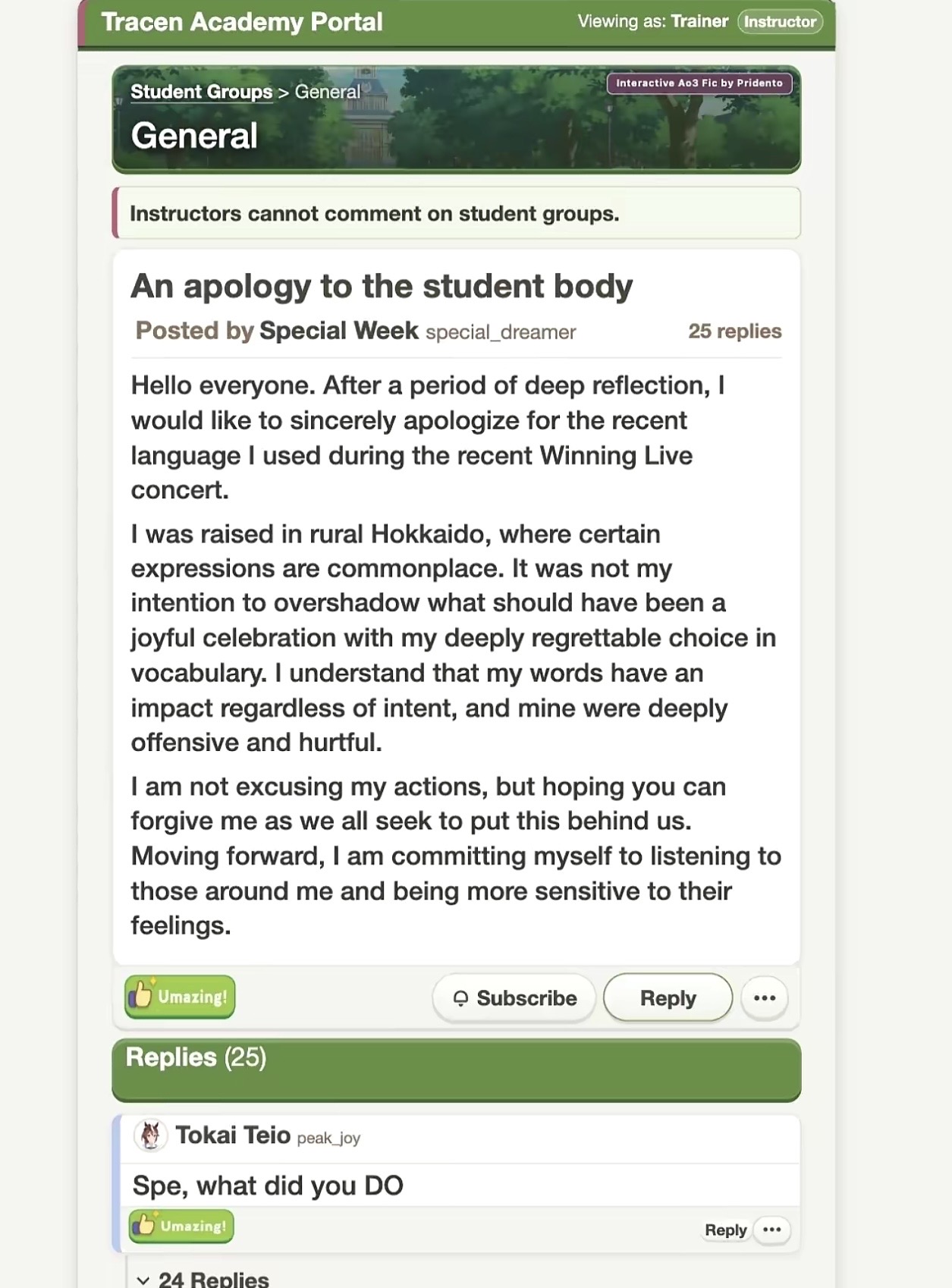 Tracen Academy Portal

Viewing as: Trainer Instructor

Student Groups > General

Interactive Ao3 Fic by Pridento

General

Instructors cannot comment on student groups.

An apology to the student body

Posted by Special Week special_dreamer

25 replies

Hello everyone. After a period of deep reflection, I would like to sincerely apologize for the recent language I used during the recent Winning Live concert.

I was raised in rural Hokkaido, where certain expressions are commonplace. It was not my intention to overshadow what should have been a joyful celebration with my deeply regrettable choice in vocabulary. I understand that my words have an impact regardless of intent, and mine were deeply offensive and hurtful.

I am not excusing my actions, but hoping you can forgive me as we all seek to put this behind us. Moving forward, I am committing myself to listening to those around me and being more sensitive to their feelings.

Umazing!

Subscribe

Reply

•••

Replies (25)

Tokai Teio peak_joy

Spe, what did you DO

Umazing!

Reply

•••

24 Replies